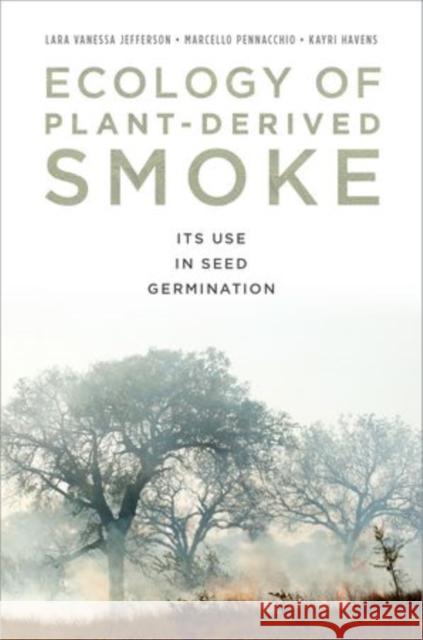 LARA VANESSA JEFFERSON • MARCELLO PENNACCHIO • KAYRI HAVENS

ECOLOGY OF PLANT-DERIVED SMOKE

ITS USE IN SEED GERMINATION

Kraina Książek